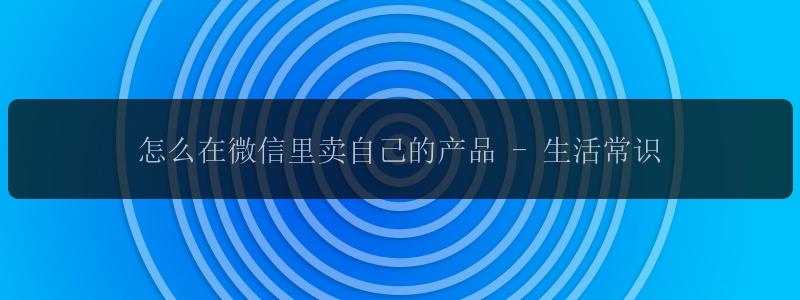 怎么在微信里卖自己的产品 - 生活常识